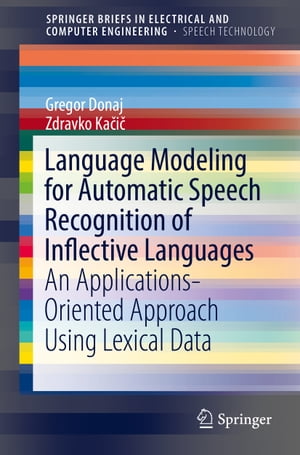 SPRINGER BRIEFS IN ELECTRICAL AND COMPUTER ENGINEERING · SPEECH TECHNOLOGY

Gregor Donaj
Zdravko Kačič

Language Modeling for Automatic Speech Recognition of Inflective Languages
An Applications-Oriented Approach Using Lexical Data

Springer